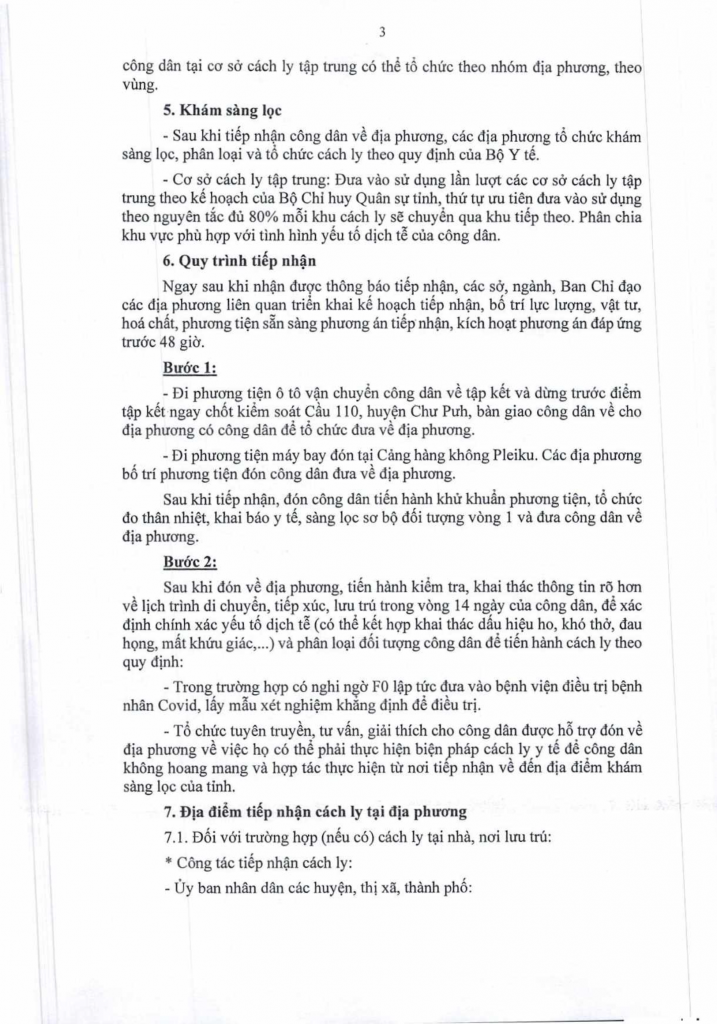 3

công dân tại cơ sở cách ly tập trung có thể tổ chức theo nhóm địa phương, theo vùng.

5. Khám sàng lọc

- Sau khi tiếp nhận công dân về địa phương, các địa phương tổ chức khám sàng lọc, phân loại và tổ chức cách ly theo quy định của Bộ Y tế.

- Cơ sở cách ly tập trung: Đưa vào sử dụng lần lượt các cơ sở cách ly tập trung theo kế hoạch của Bộ Chỉ huy Quân sự tỉnh, thứ tự ưu tiên đưa vào sử dụng theo nguyên tắc đủ 80% mỗi khu cách ly sẽ chuyển qua khu tiếp theo. Phân chia khu vực phù hợp với tình hình yếu tố dịch tễ của công dân.

6. Quy trình tiếp nhận

Ngay sau khi nhận được thông báo tiếp nhận, các sở, ngành, Ban Chỉ đạo các địa phương liên quan triển khai kế hoạch tiếp nhận, bố trí lực lượng, vật tư, hoá chất, phương tiện sẵn sàng phương án tiếp nhận, kích hoạt phương án đáp ứng trước 48 giờ.

Bước 1:

- Đi phương tiện ô tô vận chuyển công dân về tập kết và dừng trước điểm tập kết ngay chốt kiểm soát Cầu 110, huyện Chư Pưh, bàn giao công dân về cho địa phương có công dân để tổ chức đưa về địa phương.

- Đi phương tiện máy bay đón tại Cảng hàng không Pleiku. Các địa phương bố trí phương tiện đón công dân đưa về địa phương.

Sau khi tiếp nhận, đón công dân tiến hành khử khuẩn phương tiện, tổ chức đo thân nhiệt, khai báo y tế, sàng lọc sơ bộ đối tượng vòng 1 và đưa công dân về địa phương.

Bước 2:

Sau khi đón về địa phương, tiến hành kiểm tra, khai thác thông tin rõ hơn về lịch trình di chuyển, tiếp xúc, lưu trú trong vòng 14 ngày của công dân, để xác định chính xác yếu tố dịch tễ (có thể kết hợp khai thác dấu hiệu ho, khó thở, đau họng, mất khứu giác,...) và phân loại đối tượng công dân để tiến hành cách ly theo quy định:

- Trong trường hợp có nghi ngờ F0 lập tức đưa vào bệnh viện điều trị bệnh nhân Covid, lấy mẫu xét nghiệm khẳng định để điều trị.

- Tổ chức tuyên truyền, tư vấn, giải thích cho công dân được hỗ trợ đón về địa phương về việc họ có thể phải thực hiện biện pháp cách ly y tế để công dân không hoang mang và hợp tác thực hiện từ nơi tiếp nhận về đến địa điểm khám sàng lọc của tỉnh.

7. Địa điểm tiếp nhận cách ly tại địa phương

7.1. Đối với trường hợp (nếu có) cách ly tại nhà, nơi lưu trú:

* Công tác tiếp nhận cách ly:

- Ủy ban nhân dân các huyện, thị xã, thành phố: